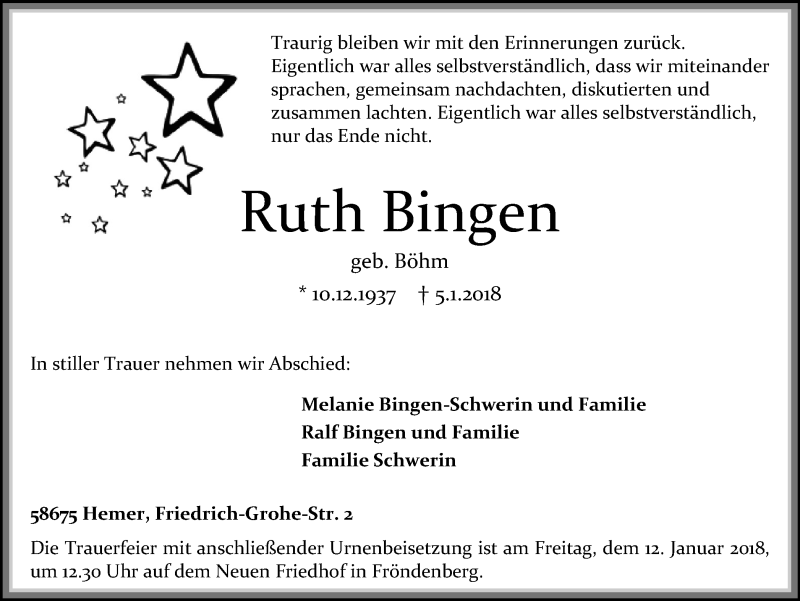 Traurig bleiben wir mit den Erinnerungen zurück. Eigentlich war alles selbstverständlich, dass wir miteinander sprachen, gemeinsam nachdachten, diskutierten und zusammen lachten. Eigentlich war alles selbstverständlich, nur das Ende nicht.

Ruth Bingen

geb. Böhm

* 10.12.1937 † 5.1.2018

In stiller Trauer nehmen wir Abschied:

Melanie Bingen-Schwerin und Familie
Ralf Bingen und Familie
Familie Schwerin

58675 Hemer, Friedrich-Grohe-Str. 2

Die Trauerfeier mit anschließender Urnenbeisetzung ist am Freitag, dem 12. Januar 2018, um 12.30 Uhr auf dem Neuen Friedhof in Fröndenberg.